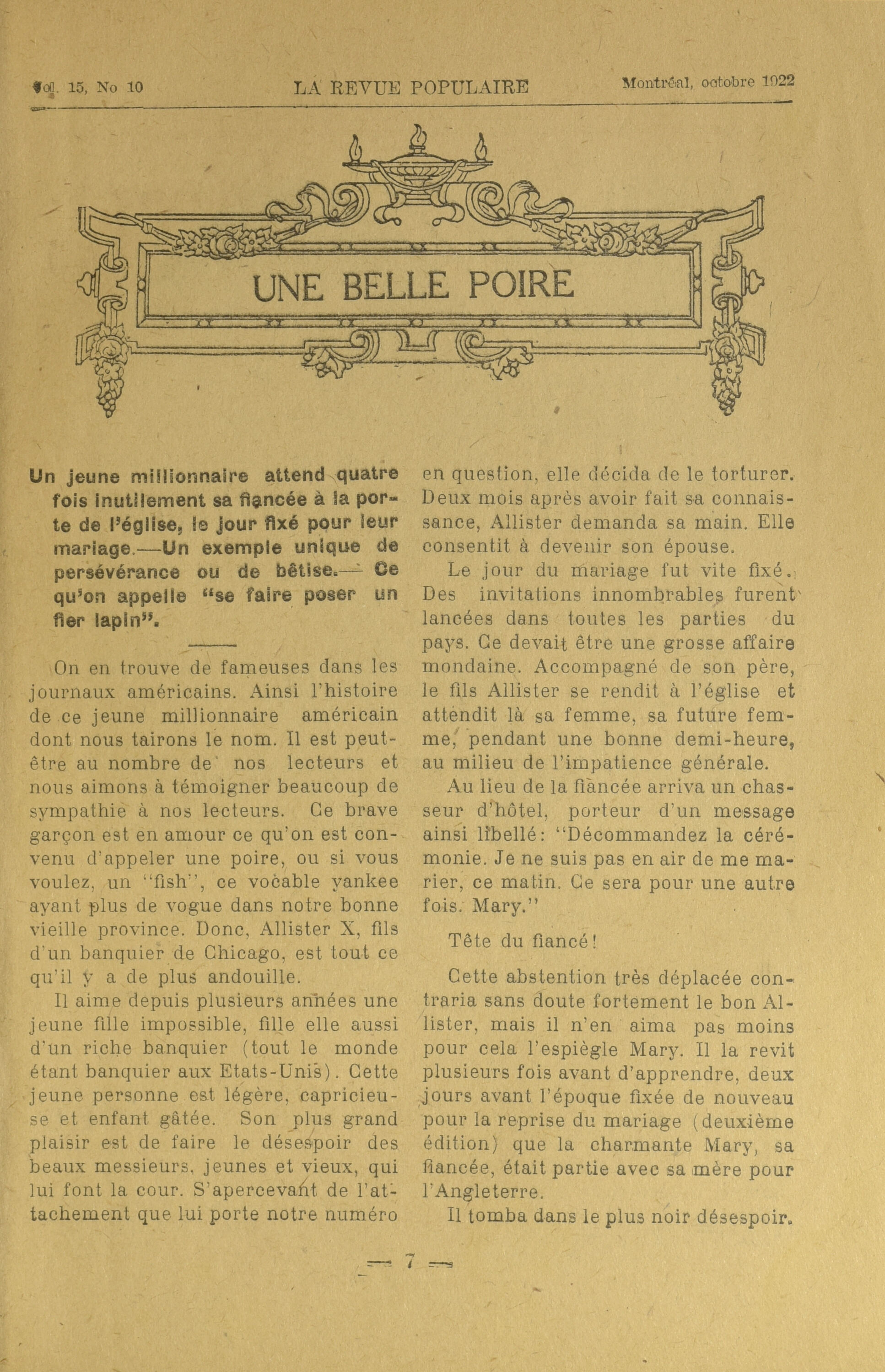 Vol. 15, No 10 LA REVUE POPULAIRE Montréal, octobre 1922

UNE BELLE POIRE

Un jeune millionnaire attend quatre fois inutilement sa fiancée à la porte de l'église, le jour fixé pour leur mariage.—Un exemple unique de persévérance ou de bêtise.— Ce qu'on appelle "se faire poser un fier lapin".

On en trouve de fameuses dans les journaux américains. Ainsi l'histoire de ce jeune millionnaire américain dont nous tairons le nom. Il est peut-être au nombre de nos lecteurs et nous aimons à témoigner beaucoup de sympathie à nos lecteurs. Ce brave garçon est en amour ce qu'on est convenu d'appeler une poire, ou si vous voulez, un "fish", ce vocable yankee ayant plus de vogue dans notre bonne vieille province. Donc, Allister X, fils d'un banquier de Chicago, est tout ce qu'il y a de plus andouille.

Il aime depuis plusieurs années une jeune fille impossible, fille elle aussi d'un riche banquier (tout le monde étant banquier aux Etats-Unis). Cette jeune personne est légère, capricieuse et enfant gâtée. Son plus grand plaisir est de faire le désespoir des beaux messieurs, jeunes et vieux, qui lui font la cour. S'apercevant de l'attachement que lui porte notre numéro en question, elle décida de le torturer. Deux mois après avoir fait sa connaissance, Allister demanda sa main. Elle consentit à devenir son épouse.

Le jour du mariage fut vite fixé. Des invitations innombrables furent lancées dans toutes les parties du pays. Ce devait être une grosse affaire mondaine. Accompagné de son père, le fils Allister se rendit à l'église et attendit là sa femme, sa future femme, pendant une bonne demi-heure, au milieu de l'impatience générale.

Au lieu de la fiancée arriva un chasseur d'hôtel, porteur d'un message ainsi libellé: "Décommandez la cérémonie. Je ne suis pas en air de me marier, ce matin. Ce sera pour une autre fois. Mary."

Tête du fiancé!

Cette abstention très déplacée contraria sans doute fortement le bon Allister, mais il n'en aima pas moins pour cela l'espiègle Mary. Il la revit plusieurs fois avant d'apprendre, deux jours avant l'époque fixée de nouveau pour la reprise du mariage (deuxième édition) que la charmante Mary, sa fiancée, était partie avec sa mère pour l'Angleterre.

Il tomba dans le plus noir désespoir.

— 7 —